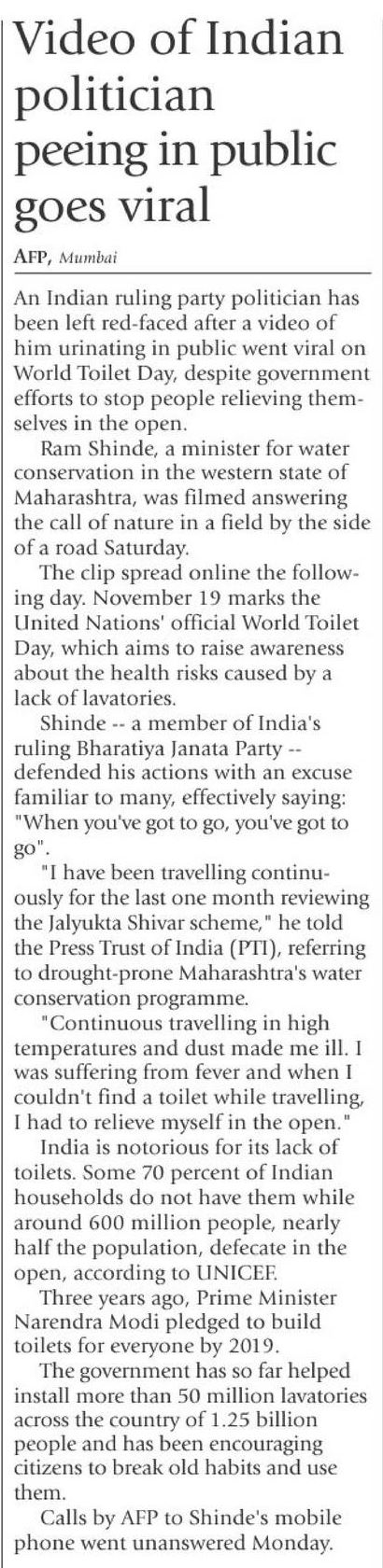 Video of Indian politician peeing in public goes viral

AFP, Mumbai

An Indian ruling party politician has been left red-faced after a video of him urinating in public went viral on World Toilet Day, despite government efforts to stop people relieving themselves in the open.

Ram Shinde, a minister for water conservation in the western state of Maharashtra, was filmed answering the call of nature in a field by the side of a road Saturday.

The clip spread online the following day. November 19 marks the United Nations' official World Toilet Day, which aims to raise awareness about the health risks caused by a lack of lavatories.

Shinde -- a member of India's ruling Bharatiya Janata Party -- defended his actions with an excuse familiar to many, effectively saying: "When you've got to go, you've got to go".

"I have been travelling continuously for the last one month reviewing the Jalyukta Shivar scheme," he told the Press Trust of India (PTI), referring to drought-prone Maharashtra's water conservation programme.

"Continuous travelling in high temperatures and dust made me ill. I was suffering from fever and when I couldn't find a toilet while travelling, I had to relieve myself in the open."

India is notorious for its lack of toilets. Some 70 percent of Indian households do not have them while around 600 million people, nearly half the population, defecate in the open, according to UNICEF.

Three years ago, Prime Minister Narendra Modi pledged to build toilets for everyone by 2019.

The government has so far helped install more than 50 million lavatories across the country of 1.25 billion people and has been encouraging citizens to break old habits and use them.

Calls by AFP to Shinde's mobile phone went unanswered Monday.